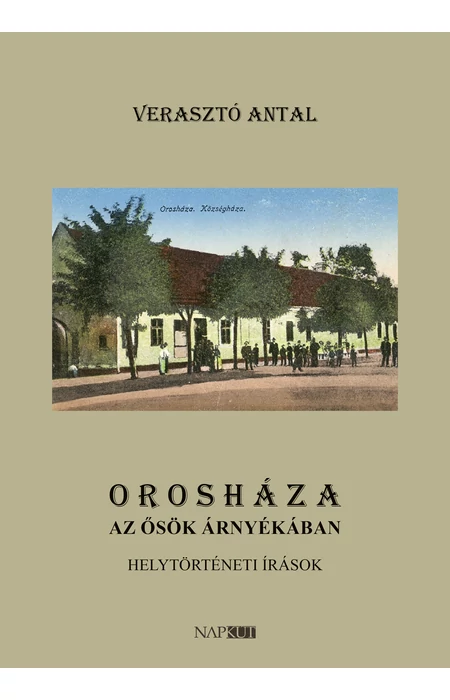 VERASZTÓ ANTAL

Orosháza. Községháza.

OROSHÁZA
AZ ŐSÖK ÁRNYÉKÁBAN

HELYTÖRTÉNETI ÍRÁSOK

NAPKUT